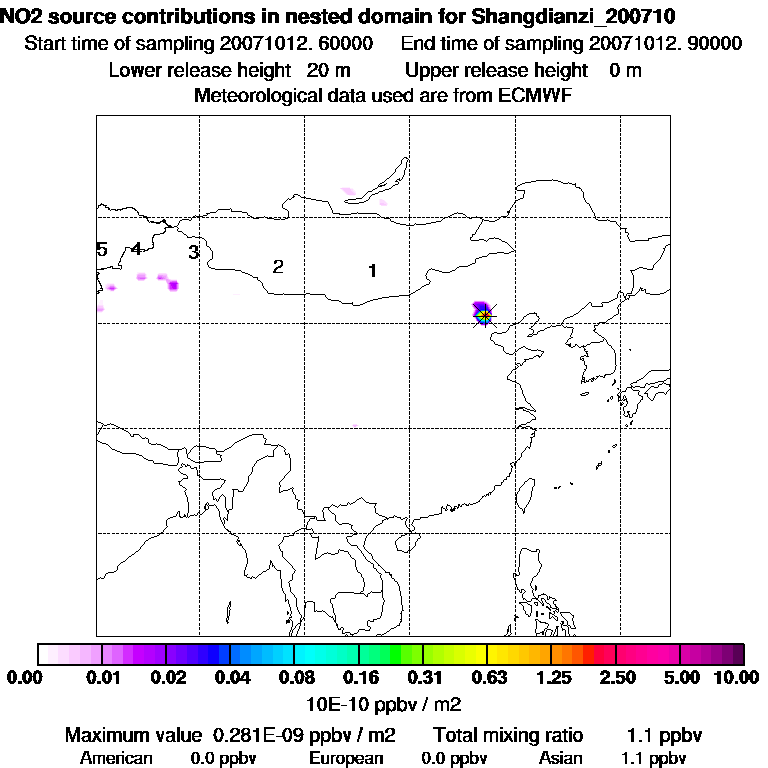 NO2 source contributions in nested domain for Shangdianzi_200710
Start time of sampling 20071012. 60000 End time of sampling 20071012. 90000
Lower release height 20 m Upper release height 0 m
Meteorological data used are from ECMWF

5 4 3 2 1

0.00 0.01 0.02 0.04 0.08 0.16 0.31 0.63 1.25 2.50 5.00 10.00
10E-10 ppbv / m2

Maximum value 0.281E-09 ppbv / m2 Total mixing ratio 1.1 ppbv
American 0.0 ppbv European 0.0 ppbv Asian 1.1 ppbv